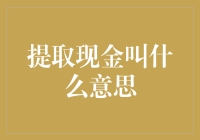 提取现金叫什么意思